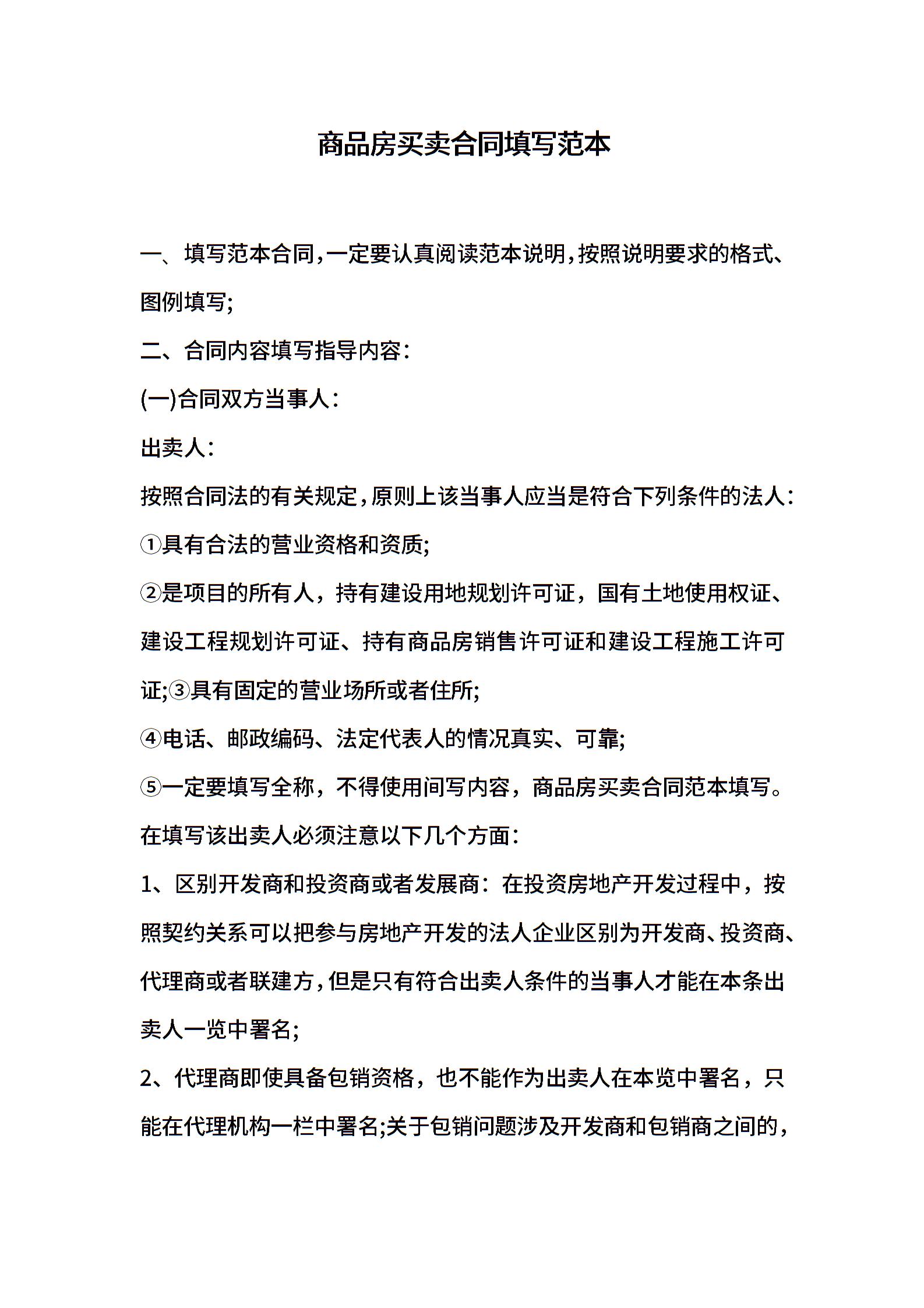 商品房买卖合同填写范本

一、填写范本合同,一定要认真阅读范本说明,按照说明要求的格式、图例填写;

二、合同内容填写指导内容:

(一)合同双方当事人:

出卖人:

按照合同法的有关规定,原则上该当事人应当是符合下列条件的法人:

①具有合法的营业资格和资质;

②是项目的所有人，持有建设用地规划许可证，国有土地使用权证、建设工程规划许可证、持有商品房销售许可证和建设工程施工许可证;③具有固定的营业场所或者住所;

④电话、邮政编码、法定代表人的情况真实、可靠;

⑤一定要填写全称，不得使用间写内容，商品房买卖合同范本填写。

在填写该出卖人必须注意以下几个方面:

1、区别开发商和投资商或者发展商：在投资房地产开发过程中，按照契约关系可以把参与房地产开发的法人企业区别为开发商、投资商、代理商或者联建方,但是只有符合出卖人条件的当事人才能在本条出卖人一览中署名;

2、代理商即使具备包销资格，也不能作为出卖人在本览中署名，只能在代理机构一栏中署名;关于包销问题涉及开发商和包销商之间的，